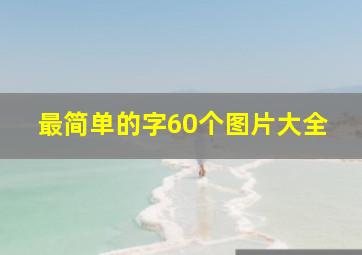 最简单的字60个图片大全